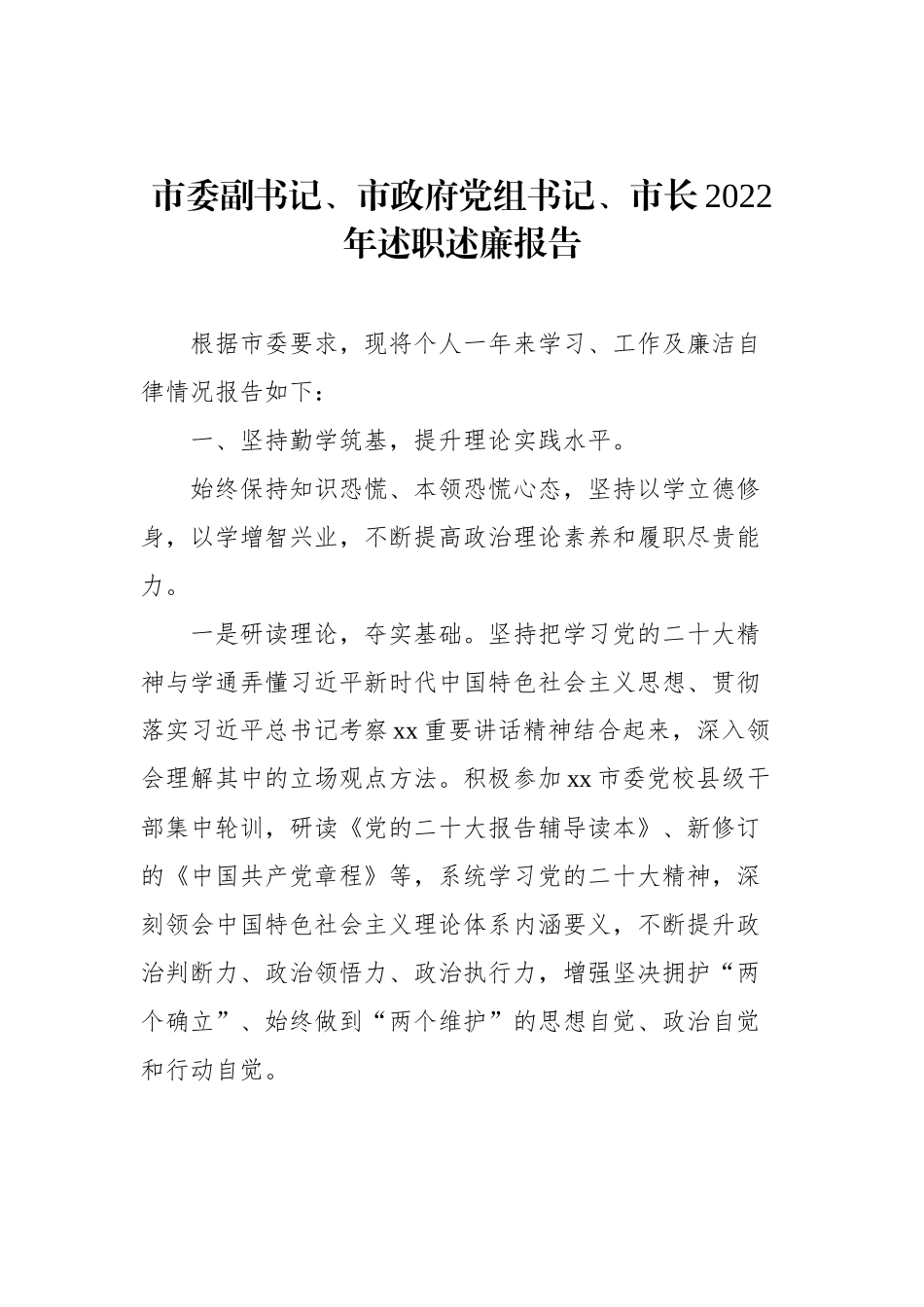 市委副书记、市政府党组书记、市长2022年述职述廉报告

根据市委要求，现将个人一年来学习、工作及廉洁自律情况报告如下：

一、坚持勤学筑基，提升理论实践水平。

始终保持知识恐慌、本领恐慌心态，坚持以学立德修身，以学增智兴业，不断提高政治理论素养和履职尽责能力。

一是研读理论，夯实基础。坚持把学习党的二十大精神与学通弄懂习近平新时代中国特色社会主义思想、贯彻落实习近平总书记考察xx重要讲话精神结合起来，深入领会理解其中的立场观点方法。积极参加xx市委党校县级干部集中轮训，研读《党的二十大报告辅导读本》、新修订的《中国共产党章程》等，系统学习党的二十大精神，深刻领会中国特色社会主义理论体系内涵要义，不断提升政治判断力、政治领悟力、政治执行力，增强坚决拥护“两个确立”、始终做到“两个维护”的思想自觉、政治自觉和行动自觉。